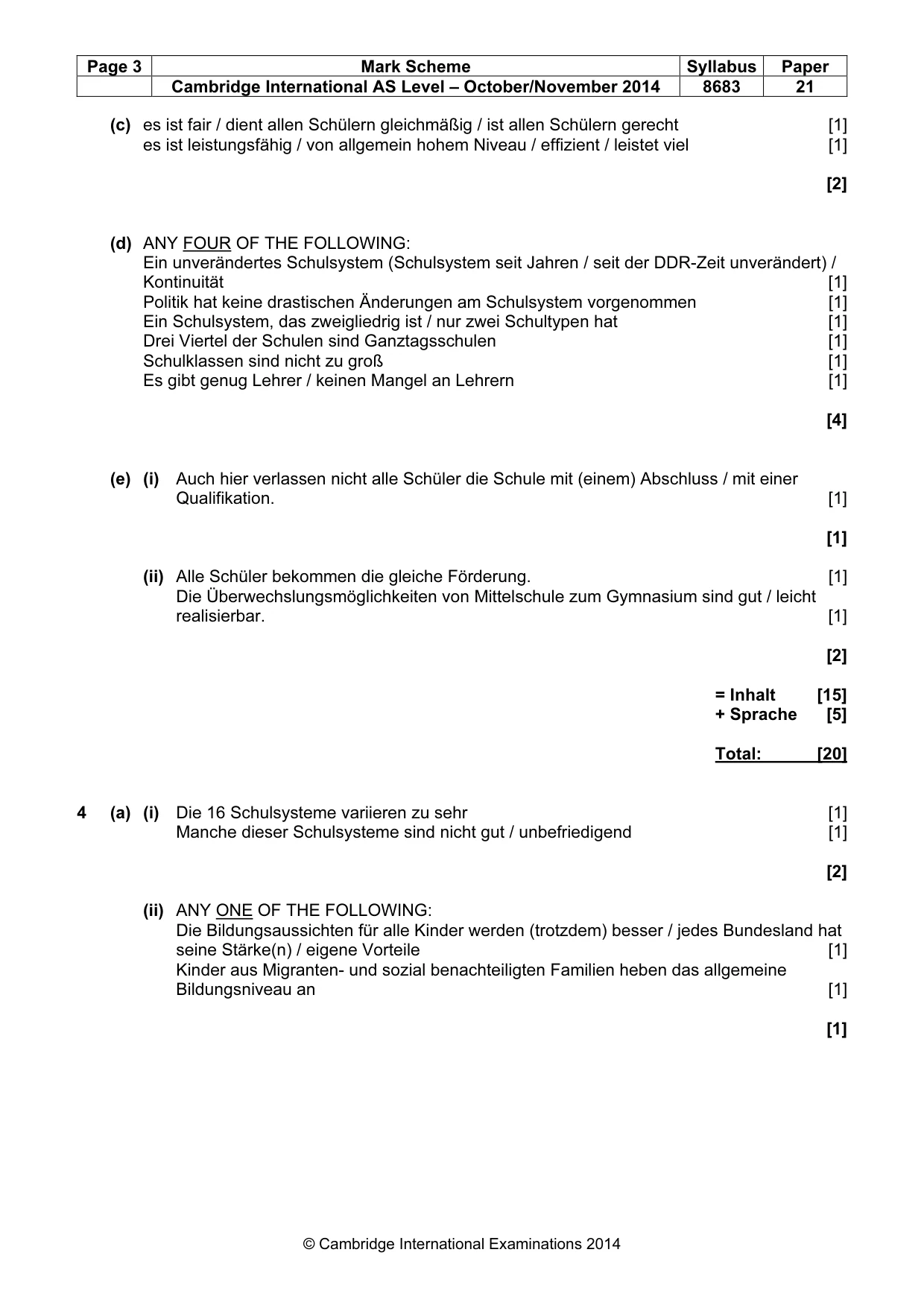 | Page 3 | Mark Scheme | Syllabus | Paper |
|---|---|---|---|
| | Cambridge International AS Level – October/November 2014 | 8683 | 21 |

(c) es ist fair / dient allen Schülern gleichmäßig / ist allen Schülern gerecht [1]
es ist leistungsfähig / von allgemein hohem Niveau / effizient / leistet viel [1]

[2]

(d) ANY FOUR OF THE FOLLOWING:
Ein unverändertes Schulsystem (Schulsystem seit Jahren / seit der DDR-Zeit unverändert) / Kontinuität [1]
Politik hat keine drastischen Änderungen am Schulsystem vorgenommen [1]
Ein Schulsystem, das zweigliedrig ist / nur zwei Schultypen hat [1]
Drei Viertel der Schulen sind Ganztagsschulen [1]
Schulklassen sind nicht zu groß [1]
Es gibt genug Lehrer / keinen Mangel an Lehrern [1]

[4]

(e) (i) Auch hier verlassen nicht alle Schüler die Schule mit (einem) Abschluss / mit einer Qualifikation. [1]

[1]

(ii) Alle Schüler bekommen die gleiche Förderung. [1]
Die Überwechslungsmöglichkeiten von Mittelschule zum Gymnasium sind gut / leicht realisierbar. [1]

[2]

= Inhalt [15]
+ Sprache [5]

Total: [20]

4 (a) (i) Die 16 Schulsysteme variieren zu sehr [1]
Manche dieser Schulsysteme sind nicht gut / unbefriedigend [1]

[2]

(ii) ANY ONE OF THE FOLLOWING:
Die Bildungsaussichten für alle Kinder werden (trotzdem) besser / jedes Bundesland hat seine Stärke(n) / eigene Vorteile [1]
Kinder aus Migranten- und sozial benachteiligten Familien heben das allgemeine Bildungsniveau an [1]

[1]

© Cambridge International Examinations 2014